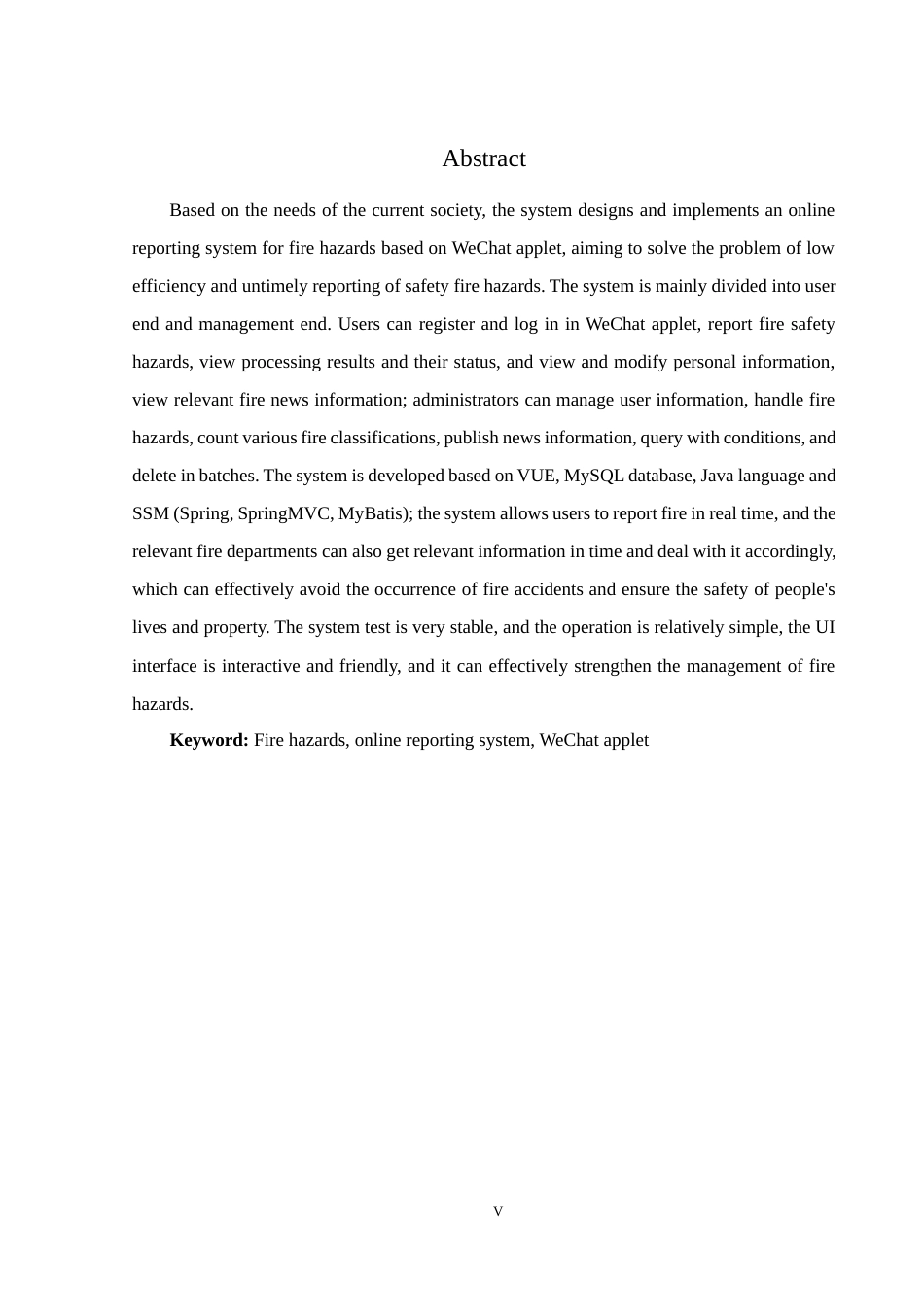 Abstract

Based on the needs of the current society, the system designs and implements an online reporting system for fire hazards based on WeChat applet, aiming to solve the problem of low efficiency and untimely reporting of safety fire hazards. The system is mainly divided into user end and management end. Users can register and log in in WeChat applet, report fire safety hazards, view processing results and their status, and view and modify personal information, view relevant fire news information; administrators can manage user information, handle fire hazards, count various fire classifications, publish news information, query with conditions, and delete in batches. The system is developed based on VUE, MySQL database, Java language and SSM (Spring, SpringMVC, MyBatis); the system allows users to report fire in real time, and the relevant fire departments can also get relevant information in time and deal with it accordingly, which can effectively avoid the occurrence of fire accidents and ensure the safety of people's lives and property. The system test is very stable, and the operation is relatively simple, the UI interface is interactive and friendly, and it can effectively strengthen the management of fire hazards.

**Keyword:** Fire hazards, online reporting system, WeChat applet

V